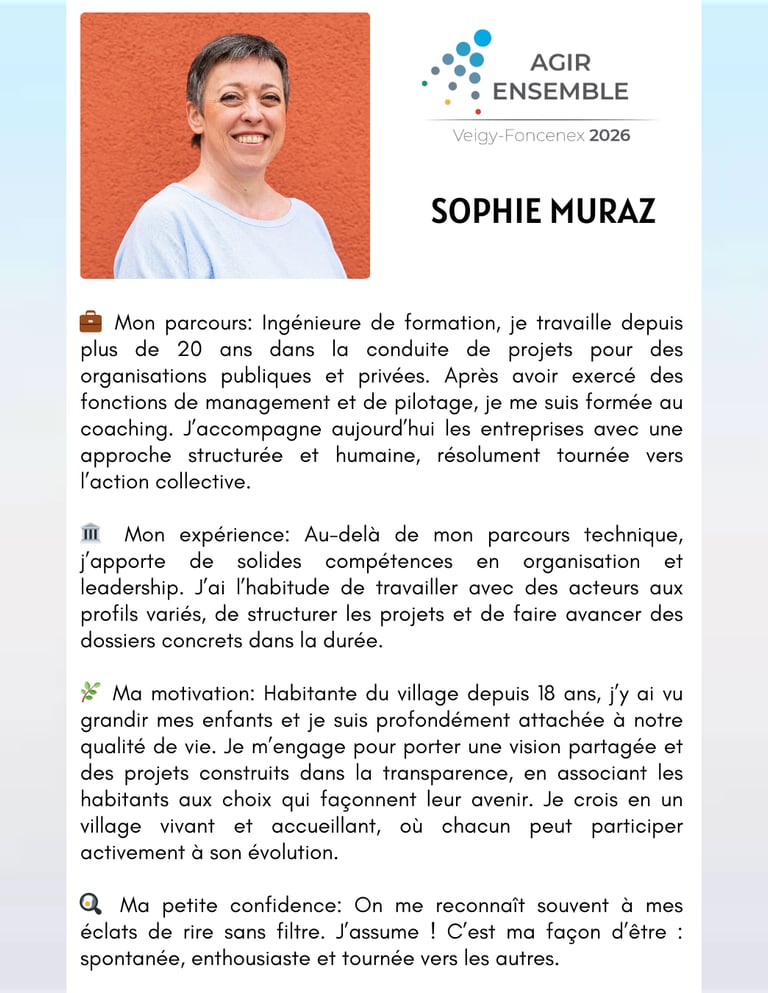 AGIR ENSEMBLE
Veigy-Foncenex 2026

SOPHIE MURAZ

💼 Mon parcours: Ingénieure de formation, je travaille depuis plus de 20 ans dans la conduite de projets pour des organisations publiques et privées. Après avoir exercé des fonctions de management et de pilotage, je me suis formée au coaching. J'accompagne aujourd'hui les entreprises avec une approche structurée et humaine, résolument tournée vers l'action collective.

🏛 Mon expérience: Au-delà de mon parcours technique, j'apporte de solides compétences en organisation et leadership. J'ai l'habitude de travailler avec des acteurs aux profils variés, de structurer les projets et de faire avancer des dossiers concrets dans la durée.

🌿 Ma motivation: Habitante du village depuis 18 ans, j'y ai vu grandir mes enfants et je suis profondément attachée à notre qualité de vie. Je m'engage pour porter une vision partagée et des projets construits dans la transparence, en associant les habitants aux choix qui façonnent leur avenir. Je crois en un village vivant et accueillant, où chacun peut participer activement à son évolution.

🔍 Ma petite confidence: On me reconnaît souvent à mes éclats de rire sans filtre. J'assume ! C'est ma façon d'être : spontanée, enthousiaste et tournée vers les autres.